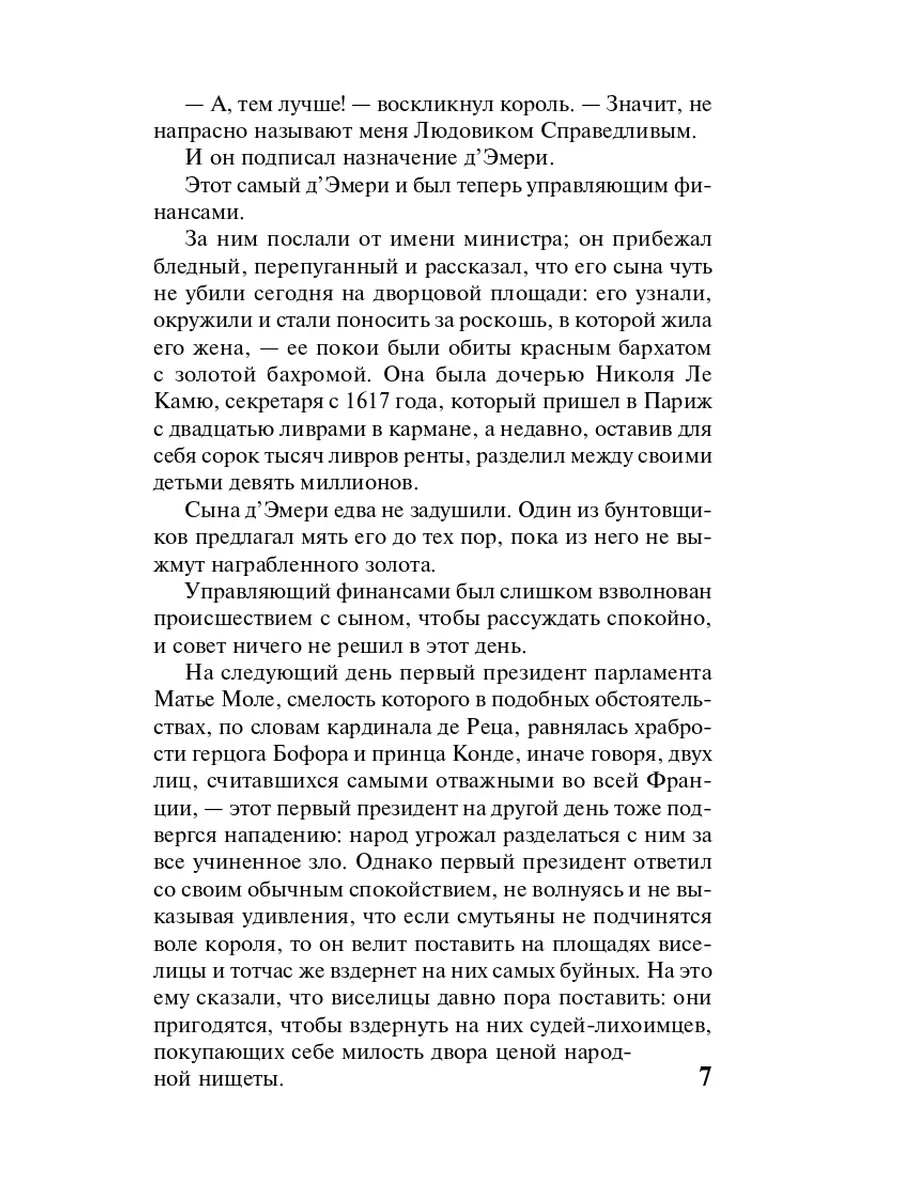 — А, тем лучше! — воскликнул король. — Значит, не напрасно называют меня Людовиком Справедливым.

И он подписал назначение д'Эмери.

Этот самый д'Эмери и был теперь управляющим финансами.

За ним послали от имени министра; он прибежал бледный, перепуганный и рассказал, что его сына чуть не убили сегодня на дворцовой площади: его узнали, окружили и стали поносить за роскошь, в которой жила его жена, — ее покои были обиты красным бархатом с золотой бахромой. Она была дочерью Николя Ле Камю, секретаря с 1617 года, который пришел в Париж с двадцатью ливрами в кармане, а недавно, оставив для себя сорок тысяч ливров ренты, разделил между своими детьми девять миллионов.

Сына д'Эмери едва не задушили. Один из бунтовщиков предлагал мять его до тех пор, пока из него не выжмут награбленного золота.

Управляющий финансами был слишком взволнован происшествием с сыном, чтобы рассуждать спокойно, и совет ничего не решил в этот день.

На следующий день первый президент парламента Матье Моле, смелость которого в подобных обстоятельствах, по словам кардинала де Реца, равнялась храбрости герцога Бофора и принца Конде, иначе говоря, двух лиц, считавшихся самыми отважными во всей Франции, — этот первый президент на другой день тоже подвергся нападению: народ угрожал разделаться с ним за все учиненное зло. Однако первый президент ответил со своим обычным спокойствием, не волнуясь и не выказывая удивления, что если смутьяны не подчинятся воле короля, то он велит поставить на площадях виселицы и тотчас же вздернет на них самых буйных. На это ему сказали, что виселицы давно пора поставить: они пригодятся, чтобы вздернуть на них судей-лихоимцев, покупающих себе милость двора ценой народной нищеты.

7